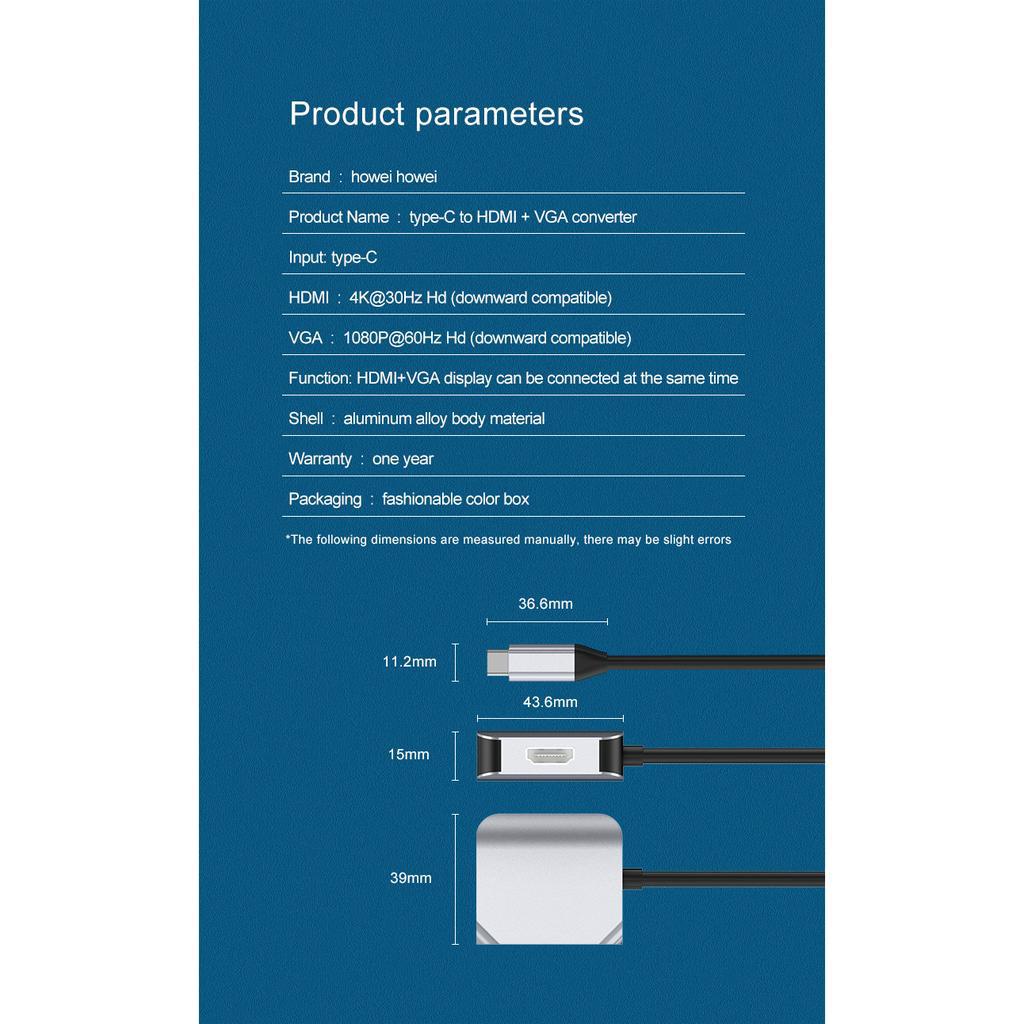 Product parameters

Brand : howei howei

Product Name : type-C to HDMI + VGA converter

Input: type-C

HDMI : 4K@30Hz Hd (downward compatible)

VGA : 1080P@60Hz Hd (downward compatible)

Function: HDMI+VGA display can be connected at the same time

Shell : aluminum alloy body material

Warranty : one year

Packaging : fashionable color box

*The following dimensions are measured manually, there may be slight errors

36.6mm

11.2mm

43.6mm

15mm

39mm